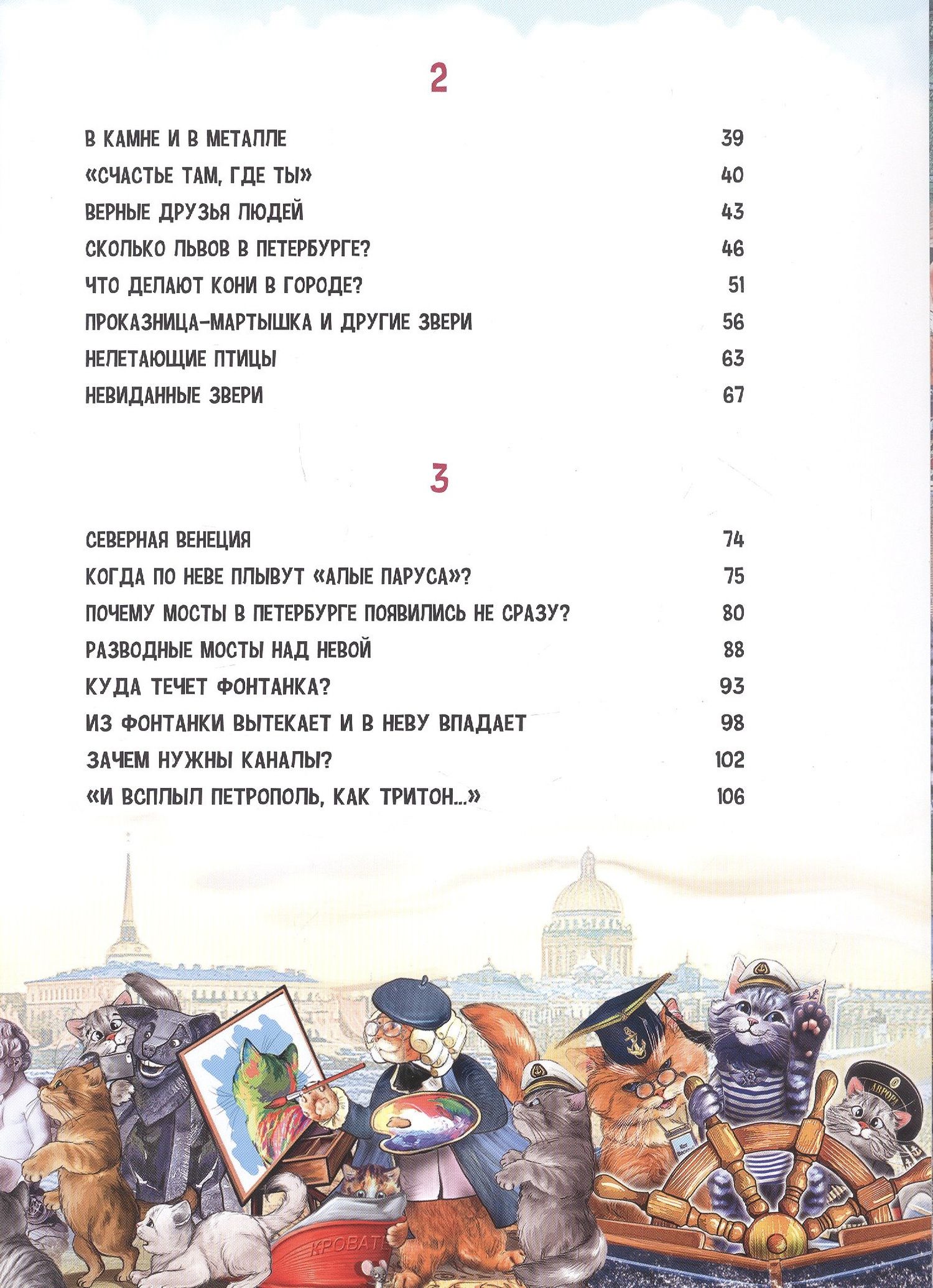 2

В КАМНЕ И В МЕТАЛЛЕ 39

«СЧАСТЬЕ ТАМ, ГДЕ ТЫ» 40

ВЕРНЫЕ ДРУЗЬЯ ЛЮДЕЙ 43

СКОЛЬКО ЛЬВОВ В ПЕТЕРБУРГЕ? 46

ЧТО ДЕЛАЮТ КОНИ В ГОРОДЕ? 51

ПРОКАЗНИЦА-МАРТЫШКА И ДРУГИЕ ЗВЕРИ 56

НЕЛЕТАЮЩИЕ ПТИЦЫ 63

НЕВИДАННЫЕ ЗВЕРИ 67

3

СЕВЕРНАЯ ВЕНЕЦИЯ 74

КОГДА ПО НЕВЕ ПЛЫВУТ «АЛЫЕ ПАРУСА»? 75

ПОЧЕМУ МОСТЫ В ПЕТЕРБУРГЕ ПОЯВИЛИСЬ НЕ СРАЗУ? 80

РАЗВОДНЫЕ МОСТЫ НАД НЕВОЙ 88

КУДА ТЕЧЕТ ФОНТАНКА? 93

ИЗ ФОНТАНКИ ВЫТЕКАЕТ И В НЕВУ ВПАДАЕТ 98

ЗАЧЕМ НУЖНЫ КАНАЛЫ? 102

«И ВСПЛЫЛ ПЕТРОПОЛЬ, КАК ТРИТОН...» 106

АВРОРА

КРОВАТЬ